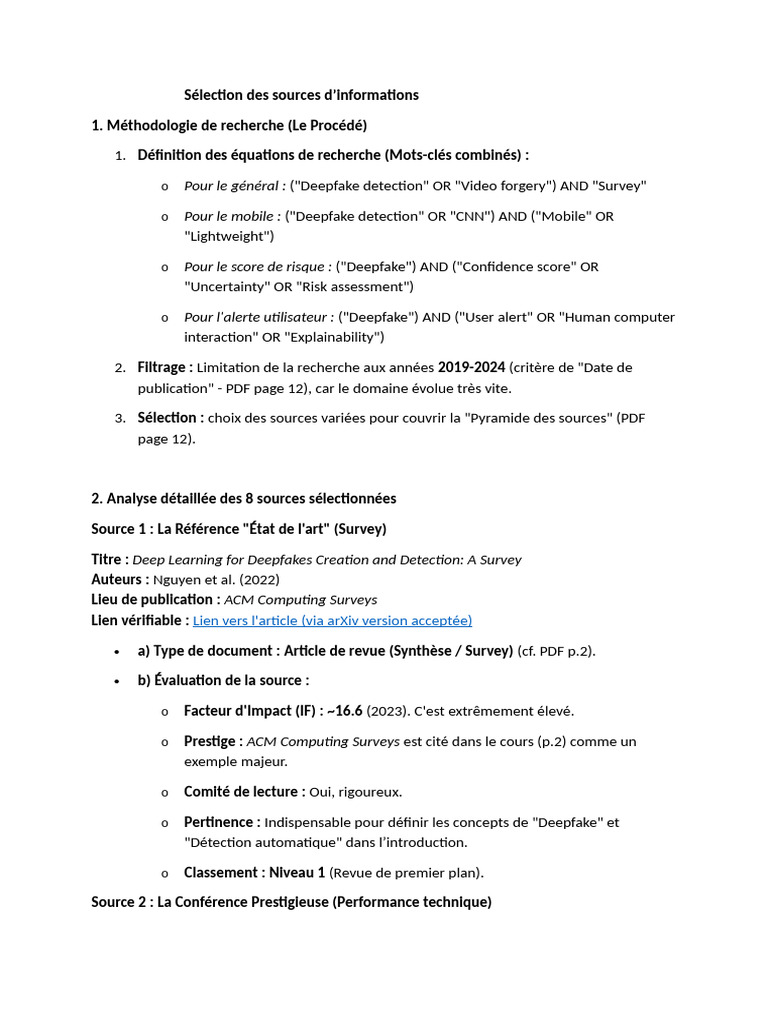 Sélection des sources d'informations

1. Méthodologie de recherche (Le Procédé)

1. Définition des équations de recherche (Mots-clés combinés) :

o Pour le général : ("Deepfake detection" OR "Video forgery") AND "Survey"

o Pour le mobile : ("Deepfake detection" OR "CNN") AND ("Mobile" OR "Lightweight")

o Pour le score de risque : ("Deepfake") AND ("Confidence score" OR "Uncertainty" OR "Risk assessment")

o Pour l'alerte utilisateur : ("Deepfake") AND ("User alert" OR "Human computer interaction" OR "Explainability")

2. Filtrage : Limitation de la recherche aux années 2019-2024 (critère de "Date de publication" - PDF page 12), car le domaine évolue très vite.

3. Sélection : choix des sources variées pour couvrir la "Pyramide des sources" (PDF page 12).

2. Analyse détaillée des 8 sources sélectionnées

Source 1 : La Référence "État de l'art" (Survey)

Titre : Deep Learning for Deepfakes Creation and Detection: A Survey
Auteurs : Nguyen et al. (2022)
Lieu de publication : ACM Computing Surveys
Lien vérifiable : Lien vers l'article (via arXiv version acceptée)

• a) Type de document : Article de revue (Synthèse / Survey) (cf. PDF p.2).

• b) Évaluation de la source :

o Facteur d'Impact (IF) : ~16.6 (2023). C'est extrêmement élevé.

o Prestige : ACM Computing Surveys est cité dans le cours (p.2) comme un exemple majeur.

o Comité de lecture : Oui, rigoureux.

o Pertinence : Indispensable pour définir les concepts de "Deepfake" et "Détection automatique" dans l'introduction.

o Classement : Niveau 1 (Revue de premier plan).

Source 2 : La Conférence Prestigieuse (Performance technique)